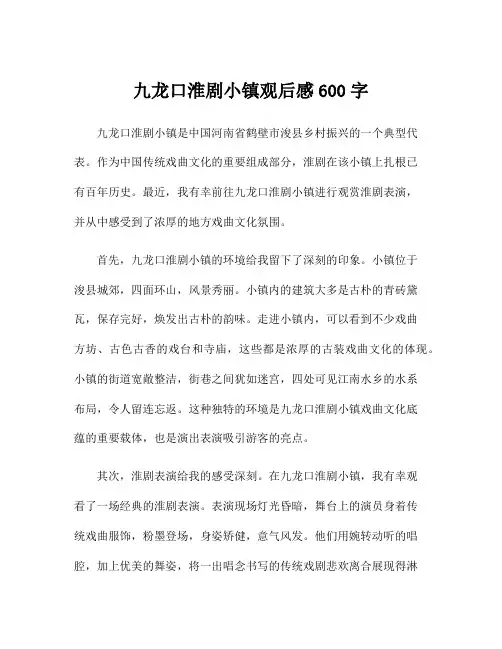 九龙口淮剧小镇观后感 600 字

九龙口淮剧小镇是中国河南省鹤壁市浚县乡村振兴的一个典型代表。作为中国传统戏曲文化的重要组成部分，淮剧在该小镇上扎根已有百年历史。最近，我有幸前往九龙口淮剧小镇进行观赏淮剧表演，并从中感受到了浓厚的地方戏曲文化氛围。

首先，九龙口淮剧小镇的环境给我留下了深刻的印象。小镇位于浚县城郊，四面环山，风景秀丽。小镇内的建筑大多是古朴的青砖黛瓦，保存完好，焕发出古朴的韵味。走进小镇内，可以看到不少戏曲方坊、古色古香的戏台和寺庙，这些都是浓厚的古装戏曲文化的体现。小镇的街道宽敞整洁，街巷之间犹如迷宫，四处可见江南水乡的水系布局，令人留连忘返。这种独特的环境是九龙口淮剧小镇戏曲文化底蕴的重要载体，也是演出表演吸引游客的亮点。

其次，淮剧表演给我的感受深刻。在九龙口淮剧小镇，我有幸观看了一场经典的淮剧表演。表演现场灯光昏暗，舞台上的演员身着传统戏曲服饰，粉墨登场，身姿矫健，意气风发。他们用婉转动听的唱腔，加上优美的舞姿，将一出唱念书写的传统戏剧悲欢离合展现得淋